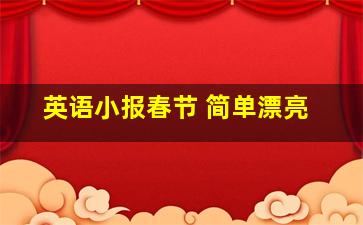 英语小报春节 简单漂亮